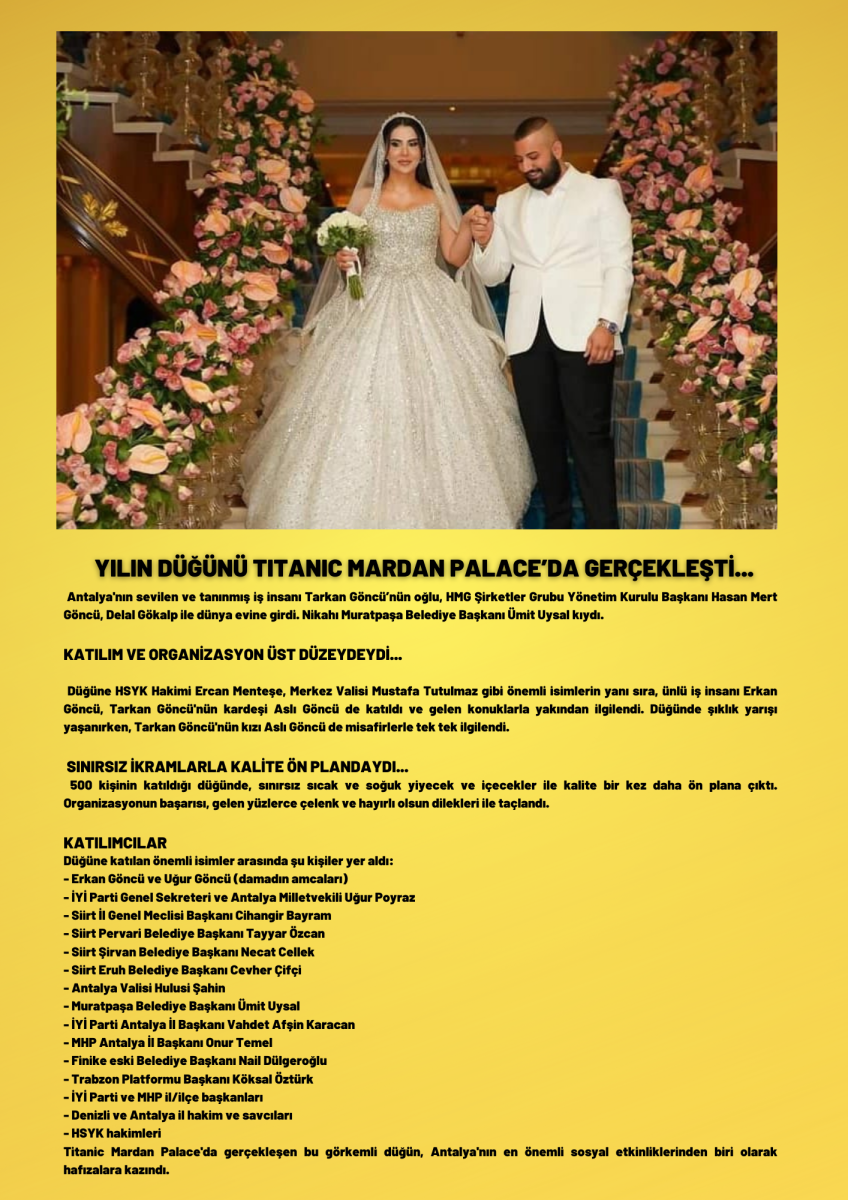 YILIN DÜĞÜNÜ TITANIC MARDAN PALACE'DA GERÇEKLEŞTİ...

Antalya'nın sevilen ve tanınmış iş insanı Tarkan Göncü'nün oğlu, HMG Şirketler Grubu Yönetim Kurulu Başkanı Hasan Mert Göncü, Delal Gökalp ile dünya evine girdi. Nikahı Muratpaşa Belediye Başkanı Ümit Uysal kıydı.

KATILIM VE ORGANİZASYON ÜST DÜZEYDEYDİ...

Düğüne HSYK Hakimi Ercan Menteşe, Merkez Valisi Mustafa Tutulmaz gibi önemli isimlerin yanı sıra, ünlü iş insanı Erkan Göncü, Tarkan Göncü'nün kardeşi Aslı Göncü de katıldı ve gelen konuklarla yakından ilgilendi. Düğünde şıklık yarışı yaşanırken, Tarkan Göncü'nün kızı Aslı Göncü de misafirlerle tek tek ilgilendi.

SINIRSIZ İKRAMLARLA KALİTE ÖN PLANDAYDI...

500 kişinin katıldığı düğünde, sınırsız sıcak ve soğuk yiyecek ve içecekler ile kalite bir kez daha ön plana çıktı. Organizasyonun başarısı, gelen yüzlerce çelenk ve hayırlı olsun dilekleri ile taçlandı.

KATILIMCILAR
Düğüne katılan önemli isimler arasında şu kişiler yer aldı:
- Erkan Göncü ve Uğur Göncü (damadın amcaları)
- İYİ Parti Genel Sekreteri ve Antalya Milletvekili Uğur Poyraz
- Siirt İl Genel Meclisi Başkanı Cihangir Bayram
- Siirt Pervari Belediye Başkanı Tayyar Özcan
- Siirt Şirvan Belediye Başkanı Necat Cellek
- Siirt Eruh Belediye Başkanı Cevher Çifçi
- Antalya Valisi Hulusi Şahin
- Muratpaşa Belediye Başkanı Ümit Uysal
- İYİ Parti Antalya İl Başkanı Vahdet Afşin Karacan
- MHP Antalya İl Başkanı Onur Temel
- Finike eski Belediye Başkanı Nail Dülgeroğlu
- Trabzon Platformu Başkanı Köksal Öztürk
- İYİ Parti ve MHP il/ilçe başkanları
- Denizli ve Antalya il hakim ve savcıları
- HSYK hakimleri
Titanic Mardan Palace'da gerçekleşen bu görkemli düğün, Antalya'nın en önemli sosyal etkinliklerinden biri olarak hafızalara kazındı.